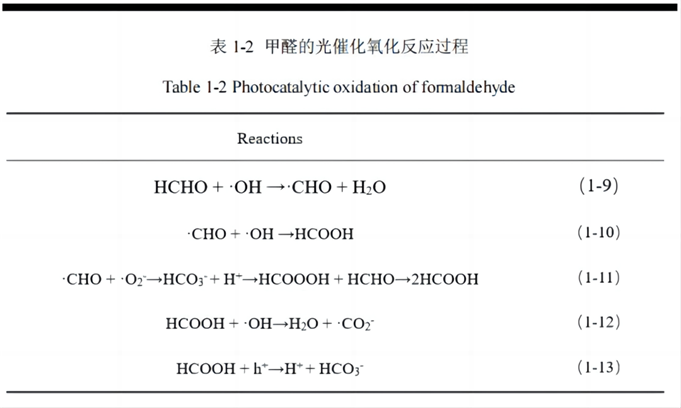 表 1-2 甲醛的光催化氧化反应过程

Table 1-2 Photocatalytic oxidation of formaldehyde

| Reactions | |
|---|---|
| $HCHO + \cdot OH \rightarrow \cdot CHO + H_2O$ | (1-9) |
| $\cdot CHO + \cdot OH \rightarrow HCOOH$ | (1-10) |
| $\cdot CHO + \cdot O_2^- \rightarrow HCO_3^- + H^+ \rightarrow HCOOOH + HCHO \rightarrow 2HCOOH$ | (1-11) |
| $HCOOH + \cdot OH \rightarrow H_2O + \cdot CO_2^-$ | (1-12) |
| $HCOOH + h^+ \rightarrow H^+ + HCO_3^-$ | (1-13) |